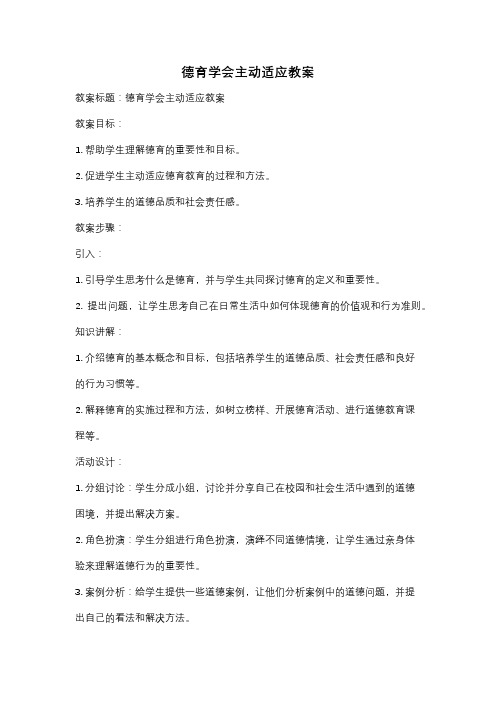 德育学会主动适应教案

教案标题：德育学会主动适应教案

教案目标：

1. 帮助学生理解德育的重要性和目标。

2. 促进学生主动适应德育教育的过程和方法。

3. 培养学生的道德品质和社会责任感。

教案步骤：

引入：

1. 引导学生思考什么是德育，并与学生共同探讨德育的定义和重要性。

2. 提出问题，让学生思考自己在日常生活中如何体现德育的价值观和行为准则。

知识讲解：

1. 介绍德育的基本概念和目标，包括培养学生的道德品质、社会责任感和良好的行为习惯等。

2. 解释德育的实施过程和方法，如树立榜样、开展德育活动、进行道德教育课程等。

活动设计：

1. 分组讨论：学生分成小组，讨论并分享自己在校园和社会生活中遇到的道德困境，并提出解决方案。

2. 角色扮演：学生分组进行角色扮演，演绎不同道德情境，让学生通过亲身体验来理解道德行为的重要性。

3. 案例分析：给学生提供一些道德案例，让他们分析案例中的道德问题，并提出自己的看法和解决方法。